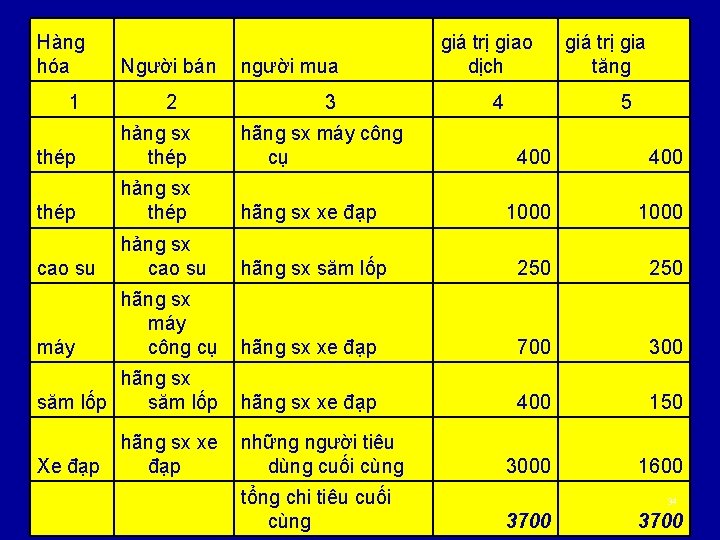 | Hàng hóa | Người bán | người mua | giá trị giao dịch | giá trị gia tăng |
|---|---|---|---|---|
| 1 | 2 | 3 | 4 | 5 |
| thép | hảng sx thép | hãng sx máy công cụ | 400 | 400 |
| thép | hảng sx thép | hãng sx xe đạp | 1000 | 1000 |
| cao su | hảng sx cao su | hãng sx săm lốp | 250 | 250 |
| máy | hãng sx máy công cụ | hãng sx xe đạp | 700 | 300 |
| săm lốp | hãng sx săm lốp | hãng sx xe đạp | 400 | 150 |
| Xe đạp | hãng sx xe đạp | những người tiêu dùng cuối cùng | 3000 | 1600 |
|  |  | tổng chi tiêu cuối cùng | 3700 | 3700 |